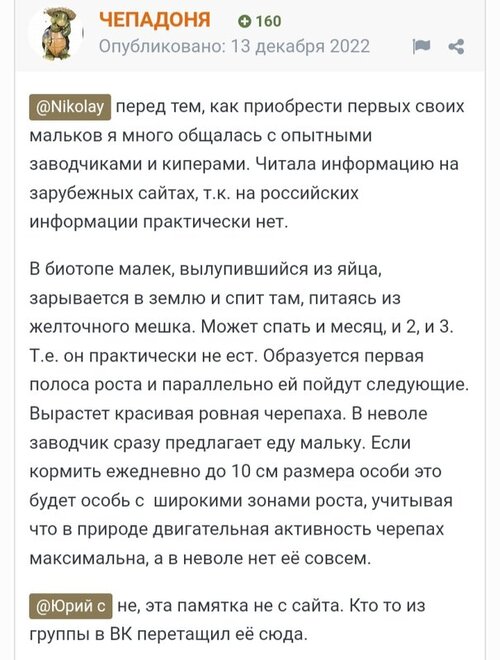 ЧЕПАДОНЯ 160
Опубликовано: 13 декабря 2022

@Nikolay перед тем, как приобрести первых своих мальков я много общалась с опытными заводчиками и киперами. Читала информацию на зарубежных сайтах, т.к. на российских информации практически нет.

В биотопе малек, вылупившийся из яйца, зарывается в землю и спит там, питаясь из желточного мешка. Может спать и месяц, и 2, и 3. Т.е. он практически не ест. Образуется первая полоса роста и параллельно ей пойдут следующие. Вырастет красивая ровная черепаха. В неволе заводчик сразу предлагает еду мальку. Если кормить ежедневно до 10 см размера особи это будет особь с широкими зонами роста, учитывая что в природе двигательная активность черепах максимальна, а в неволе нет её совсем.

@Юрий с не, эта памятка не с сайта. Кто то из группы в ВК перетащил её сюда.